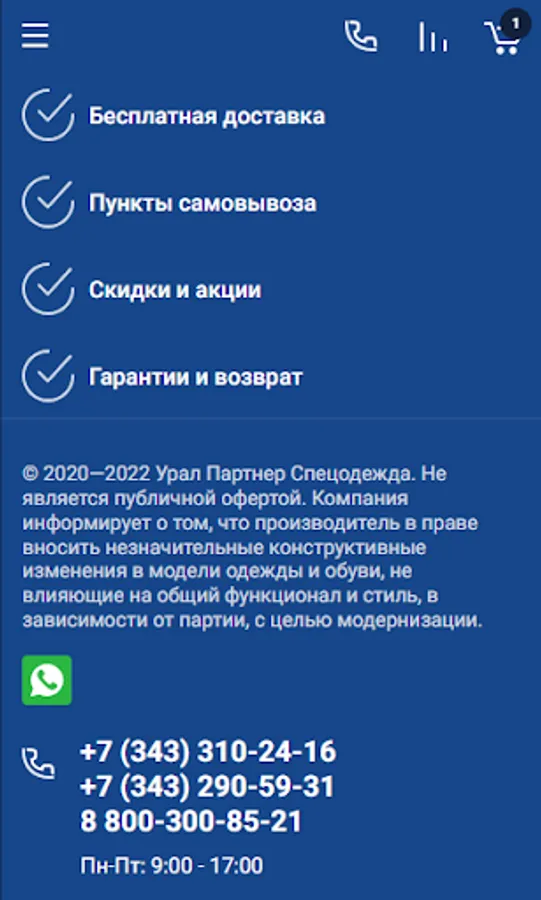 1

Бесплатная доставка

Пункты самовывоза

Скидки и акции

Гарантии и возврат

© 2020—2022 Урал Партнер Спецодежда. Не является публичной офертой. Компания информирует о том, что производитель в праве вносить незначительные конструктивные изменения в модели одежды и обуви, не влияющие на общий функционал и стиль, в зависимости от партии, с целью модернизации.

+7 (343) 310-24-16
+7 (343) 290-59-31
8 800-300-85-21

Пн-Пт: 9:00 - 17:00